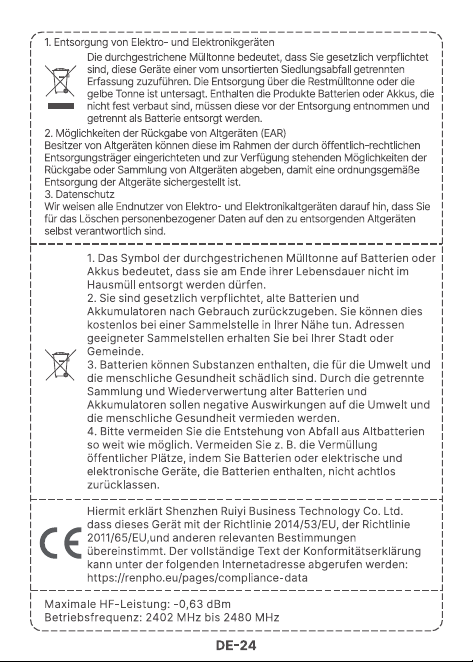 1. Entsorgung von Elektro- und Elektronikgeräten

Die durchgestrichene Mülltonne bedeutet, dass Sie gesetzlich verpflichtet sind, diese Geräte einer vom unsortierten Siedlungsabfall getrennten Erfassung zuzuführen. Die Entsorgung über die Restmülltonne oder die gelbe Tonne ist untersagt. Enthalten die Produkte Batterien oder Akkus, die nicht fest verbaut sind, müssen diese vor der Entsorgung entnommen und getrennt als Batterie entsorgt werden.

2. Möglichkeiten der Rückgabe von Altgeräten (EAR)
Besitzer von Altgeräten können diese im Rahmen der durch öffentlich-rechtlichen Entsorgungsträger eingerichteten und zur Verfügung stehenden Möglichkeiten der Rückgabe oder Sammlung von Altgeräten abgeben, damit eine ordnungsgemäße Entsorgung der Altgeräte sichergestellt ist.
3. Datenschutz
Wir weisen alle Endnutzer von Elektro- und Elektronikaltgeräten darauf hin, dass Sie für das Löschen personenbezogener Daten auf den zu entsorgenden Altgeräten selbst verantwortlich sind.

1. Das Symbol der durchgestrichenen Mülltonne auf Batterien oder Akkus bedeutet, dass sie am Ende ihrer Lebensdauer nicht im Hausmüll entsorgt werden dürfen.
2. Sie sind gesetzlich verpflichtet, alte Batterien und Akkumulatoren nach Gebrauch zurückzugeben. Sie können dies kostenlos bei einer Sammelstelle in Ihrer Nähe tun. Adressen geeigneter Sammelstellen erhalten Sie bei Ihrer Stadt oder Gemeinde.
3. Batterien können Substanzen enthalten, die für die Umwelt und die menschliche Gesundheit schädlich sind. Durch die getrennte Sammlung und Wiederverwertung alter Batterien und Akkumulatoren sollen negative Auswirkungen auf die Umwelt und die menschliche Gesundheit vermieden werden.
4. Bitte vermeiden Sie die Entstehung von Abfall aus Altbatterien so weit wie möglich. Vermeiden Sie z. B. die Vermüllung öffentlicher Plätze, indem Sie Batterien oder elektrische und elektronische Geräte, die Batterien enthalten, nicht achtlos zurücklassen.

CE
Hiermit erklärt Shenzhen Ruiyi Business Technology Co. Ltd. dass dieses Gerät mit der Richtlinie 2014/53/EU, der Richtlinie 2011/65/EU,und anderen relevanten Bestimmungen übereinstimmt. Der vollständige Text der Konformitätserklärung kann unter der folgenden Internetadresse abgerufen werden: https://renpho.eu/pages/compliance-data

Maximale HF-Leistung: -0,63 dBm
Betriebsfrequenz: 2402 MHz bis 2480 MHz

DE-24